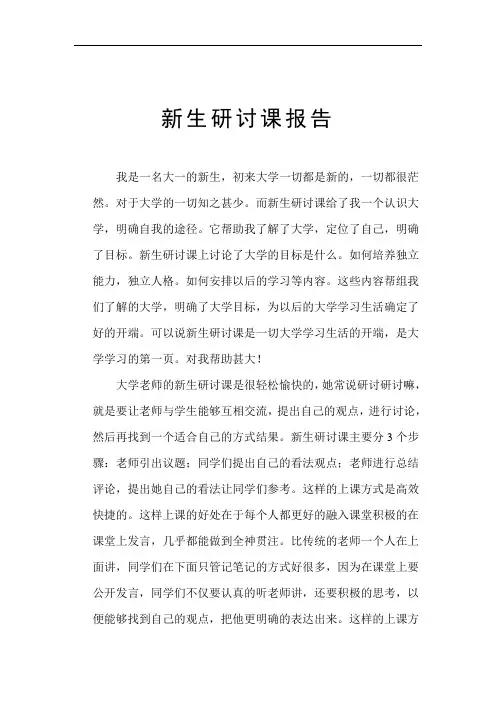 新生研讨课报告

我是一名大一的新生，初来大学一切都是新的，一切都很茫然。对于大学的一切知之甚少。而新生研讨课给了我一个认识大学，明确自我的途径。它帮助我了解了大学，定位了自己，明确了目标。新生研讨课上讨论了大学的目标是什么。如何培养独立能力，独立人格。如何安排以后的学习等内容。这些内容帮组我们了解的大学，明确了大学目标，为以后的大学学习生活确定了好的开端。可以说新生研讨课是一切大学学习生活的开端，是大学学习的第一页。对我帮助甚大！

大学老师的新生研讨课是很轻松愉快的，她常说研讨研讨嘛，就是要让老师与学生能够互相交流，提出自己的观点，进行讨论，然后再找到一个适合自己的方式结果。新生研讨课主要分 3 个步骤：老师引出议题；同学们提出自己的看法观点；老师进行总结评论，提出她自己的看法让同学们参考。这样的上课方式是高效快捷的。这样上课的好处在于每个人都更好的融入课堂积极的在课堂上发言，几乎都能做到全神贯注。比传统的老师一个人在上面讲，同学们在下面只管记笔记的方式好很多，因为在课堂上要公开发言，同学们不仅要认真的听老师讲，还要积极的思考，以便能够找到自己的观点，把他更明确的表达出来。这样的上课方